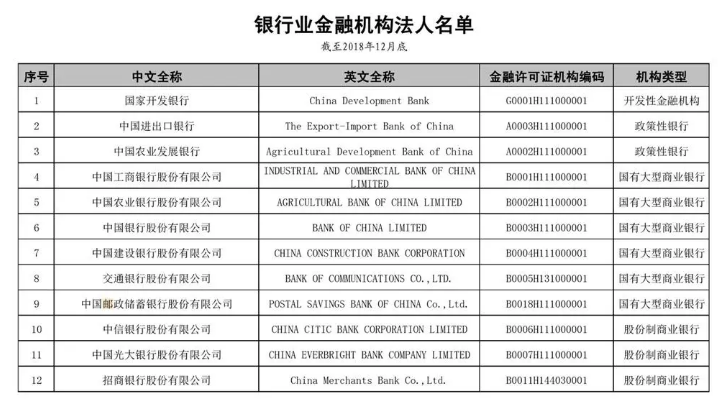 银行业金融机构法人名单

截至2018年12月底

| 序号 | 中文全称 | 英文全称 | 金融许可证机构编码 | 机构类型 |
|---|---|---|---|---|
| 1 | 国家开发银行 | China Development Bank | G0001H111000001 | 开发性金融机构 |
| 2 | 中国进出口银行 | The Export-Import Bank of China | A0003H111000001 | 政策性银行 |
| 3 | 中国农业发展银行 | Agricultural Development Bank of China | A0002H111000001 | 政策性银行 |
| 4 | 中国工商银行股份有限公司 | INDUSTRIAL AND COMMERCIAL BANK OF CHINA LIMITED | B0001H111000001 | 国有大型商业银行 |
| 5 | 中国农业银行股份有限公司 | AGRICULTURAL BANK OF CHINA LIMITED | B0002H111000001 | 国有大型商业银行 |
| 6 | 中国银行股份有限公司 | BANK OF CHINA LIMITED | B0003H111000001 | 国有大型商业银行 |
| 7 | 中国建设银行股份有限公司 | CHINA CONSTRUCTION BANK CORPORATION | B0004H111000001 | 国有大型商业银行 |
| 8 | 交通银行股份有限公司 | BANK OF COMMUNICATIONS CO.,LTD. | B0005H131000001 | 国有大型商业银行 |
| 9 | 中国邮政储蓄银行股份有限公司 | POSTAL SAVINGS BANK OF CHINA Co.,Ltd. | B0018H111000001 | 国有大型商业银行 |
| 10 | 中信银行股份有限公司 | CHINA CITIC BANK CORPORATION LIMITED | B0006H111000001 | 股份制商业银行 |
| 11 | 中国光大银行股份有限公司 | CHINA EVERBRIGHT BANK COMPANY LIMITED | B0007H111000001 | 股份制商业银行 |
| 12 | 招商银行股份有限公司 | China Merchants Bank Co.,Ltd. | B0011H144030001 | 股份制商业银行 |